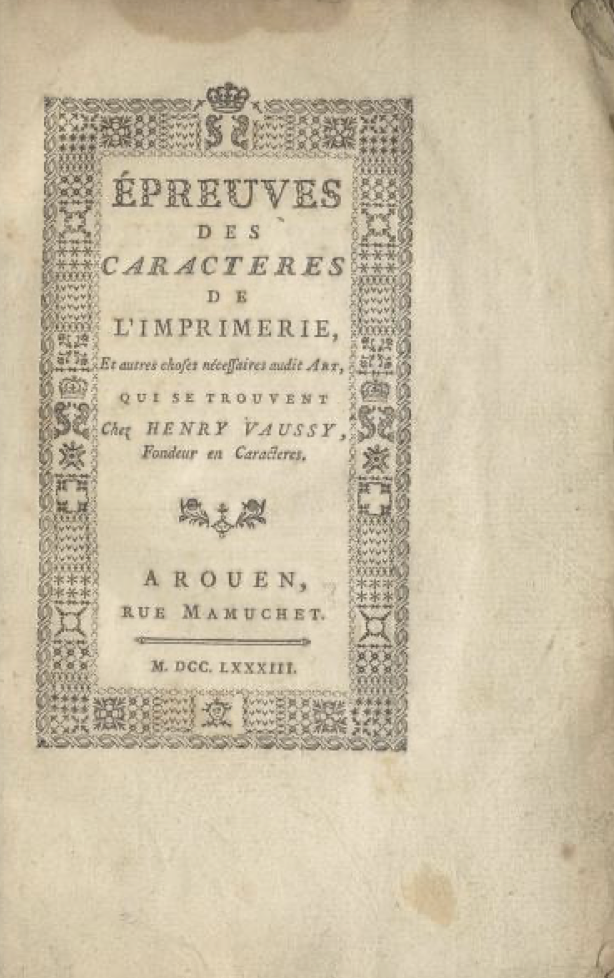 ÉPREUVES
DES
CARACTERES
DE
L'IMPRIMERIE,
Et autres choses nécessaires audit ART,
QUI SE TROUVENT
Chez HENRY VAUSSY,
Fondeur en Caracteres.

A ROUEN,
RUE MAMUCHET.

M. DCC. LXXXIII.